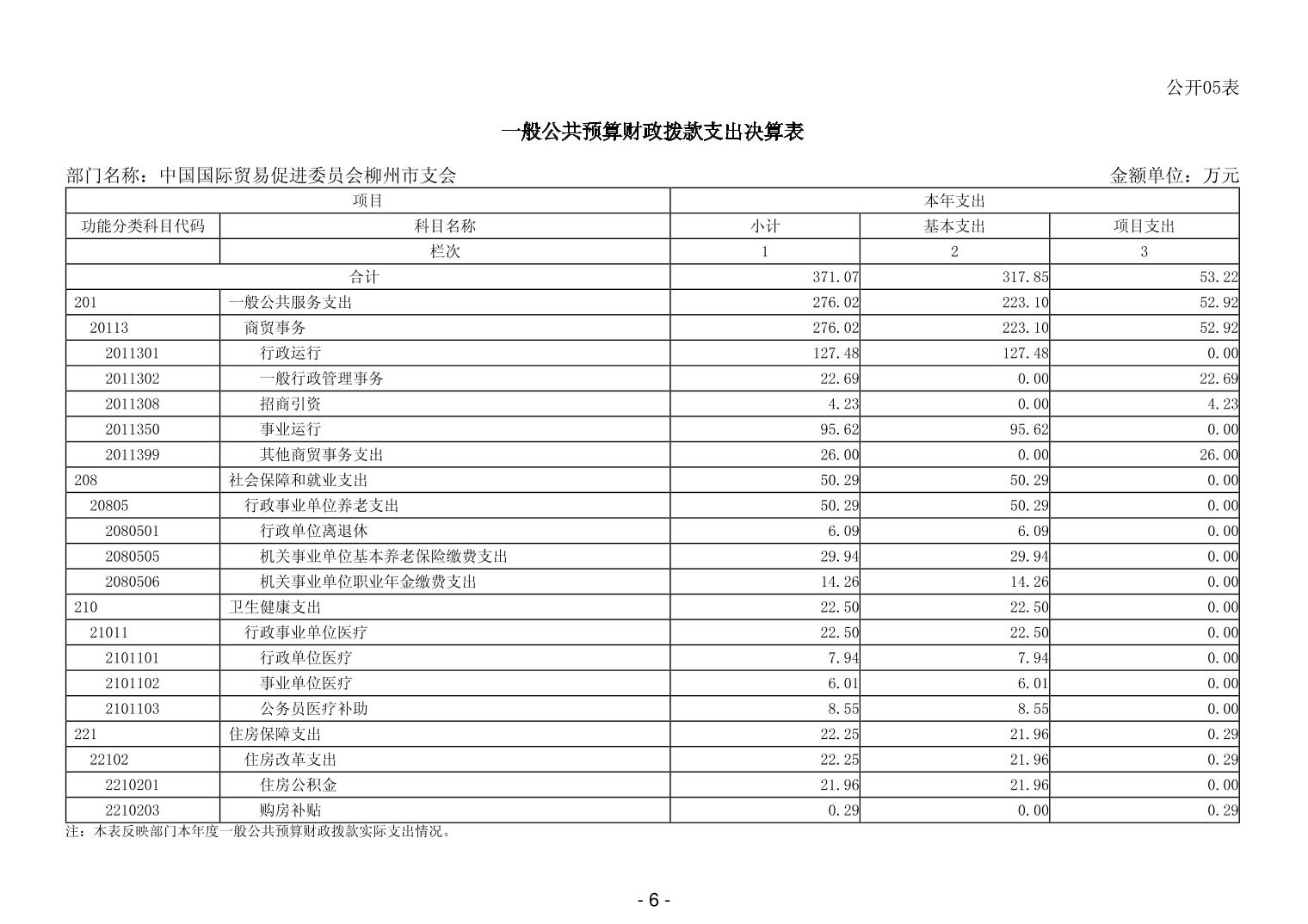 公开05表

一般公共预算财政拨款支出决算表

部门名称：中国国际贸易促进委员会柳州市支会　　　　金额单位：万元

| 项目 | | 本年支出 | | |
|---|---|---|---|---|
| 功能分类科目代码 | 科目名称 | 小计 | 基本支出 | 项目支出 |
| | 栏次 | 1 | 2 | 3 |
| 合计 | | 371.07 | 317.85 | 53.22 |
| 201 | 一般公共服务支出 | 276.02 | 223.10 | 52.92 |
| 20113 | 商贸事务 | 276.02 | 223.10 | 52.92 |
| 2011301 | 行政运行 | 127.48 | 127.48 | 0.00 |
| 2011302 | 一般行政管理事务 | 22.69 | 0.00 | 22.69 |
| 2011308 | 招商引资 | 4.23 | 0.00 | 4.23 |
| 2011350 | 事业运行 | 95.62 | 95.62 | 0.00 |
| 2011399 | 其他商贸事务支出 | 26.00 | 0.00 | 26.00 |
| 208 | 社会保障和就业支出 | 50.29 | 50.29 | 0.00 |
| 20805 | 行政事业单位养老支出 | 50.29 | 50.29 | 0.00 |
| 2080501 | 行政单位离退休 | 6.09 | 6.09 | 0.00 |
| 2080505 | 机关事业单位基本养老保险缴费支出 | 29.94 | 29.94 | 0.00 |
| 2080506 | 机关事业单位职业年金缴费支出 | 14.26 | 14.26 | 0.00 |
| 210 | 卫生健康支出 | 22.50 | 22.50 | 0.00 |
| 21011 | 行政事业单位医疗 | 22.50 | 22.50 | 0.00 |
| 2101101 | 行政单位医疗 | 7.94 | 7.94 | 0.00 |
| 2101102 | 事业单位医疗 | 6.01 | 6.01 | 0.00 |
| 2101103 | 公务员医疗补助 | 8.55 | 8.55 | 0.00 |
| 221 | 住房保障支出 | 22.25 | 21.96 | 0.29 |
| 22102 | 住房改革支出 | 22.25 | 21.96 | 0.29 |
| 2210201 | 住房公积金 | 21.96 | 21.96 | 0.00 |
| 2210203 | 购房补贴 | 0.29 | 0.00 | 0.29 |

注：本表反映部门本年度一般公共预算财政拨款实际支出情况。

- 6 -